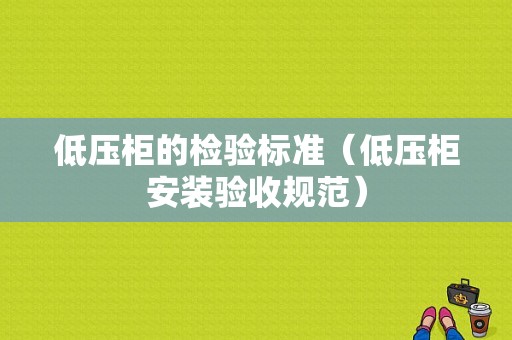 低压柜的检验标准（低压柜安装验收规范）